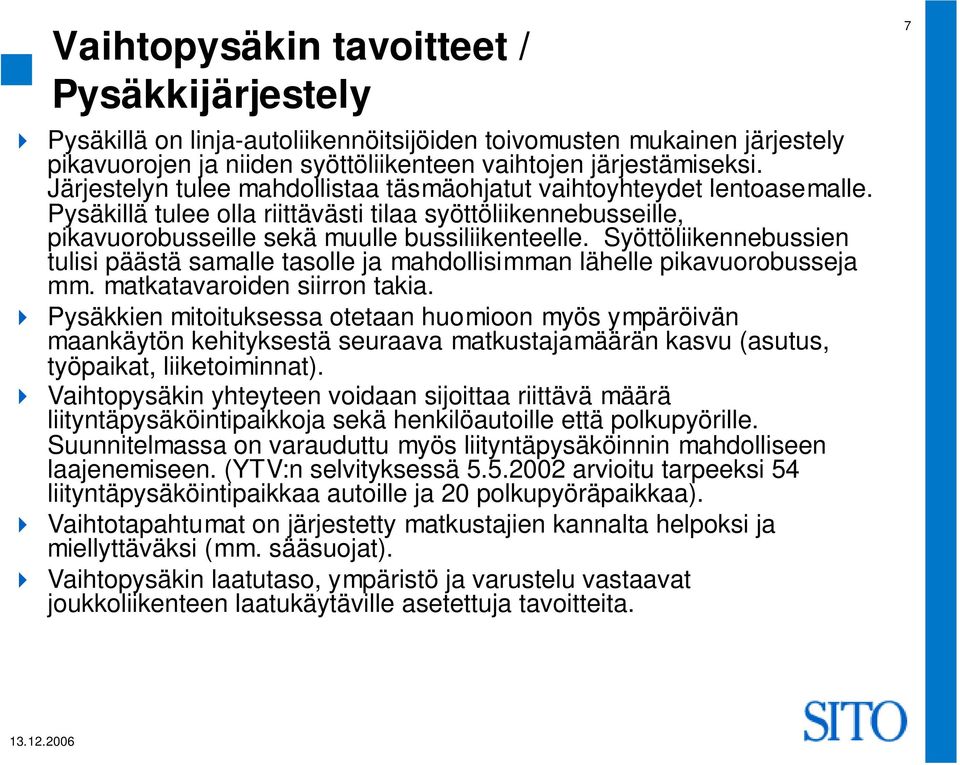 7

Vaihtopysäkin tavoitteet / Pysäkkijärjestely

Pysäkillä on linja-autoliikennöitsijöiden toivomusten mukainen järjestely pikavuorojen ja niiden syöttöliikenteen vaihtojen järjestämiseksi. Järjestelyn tulee mahdollistaa täsmäohjatut vaihtoyhteydet lentoasemalle. Pysäkillä tulee olla riittävästi tilaa syöttöliikennebusseille, pikavuorobusseille sekä muulle bussiliikenteelle. Syöttöliikennebussien tulisi päästä samalle tasolle ja mahdollisimman lähelle pikavuorobusseja mm. matkatavaroiden siirron takia.

Pysäkkien mitoituksessa otetaan huomioon myös ympäröivän maankäytön kehityksestä seuraava matkustajamäärän kasvu (asutus, työpaikat, liiketoiminnat).

Vaihtopysäkin yhteyteen voidaan sijoittaa riittävä määrä liityntäpysäköintipaikkoja sekä henkilöautoille että polkupyörille. Suunnitelmassa on varauduttu myös liityntäpysäköinnin mahdolliseen laajenemiseen. (YTV:n selvityksessä 5.5.2002 arvioitu tarpeeksi 54 liityntäpysäköintipaikkaa autoille ja 20 polkupyöräpaikkaa).

Vaihtotapahtumat on järjestetty matkustajien kannalta helpoksi ja miellyttäväksi (mm. sääsuojat).

Vaihtopysäkin laatutaso, ympäristö ja varustelu vastaavat joukkoliikenteen laatukäytäville asetettuja tavoitteita.

13.12.2006

SITO